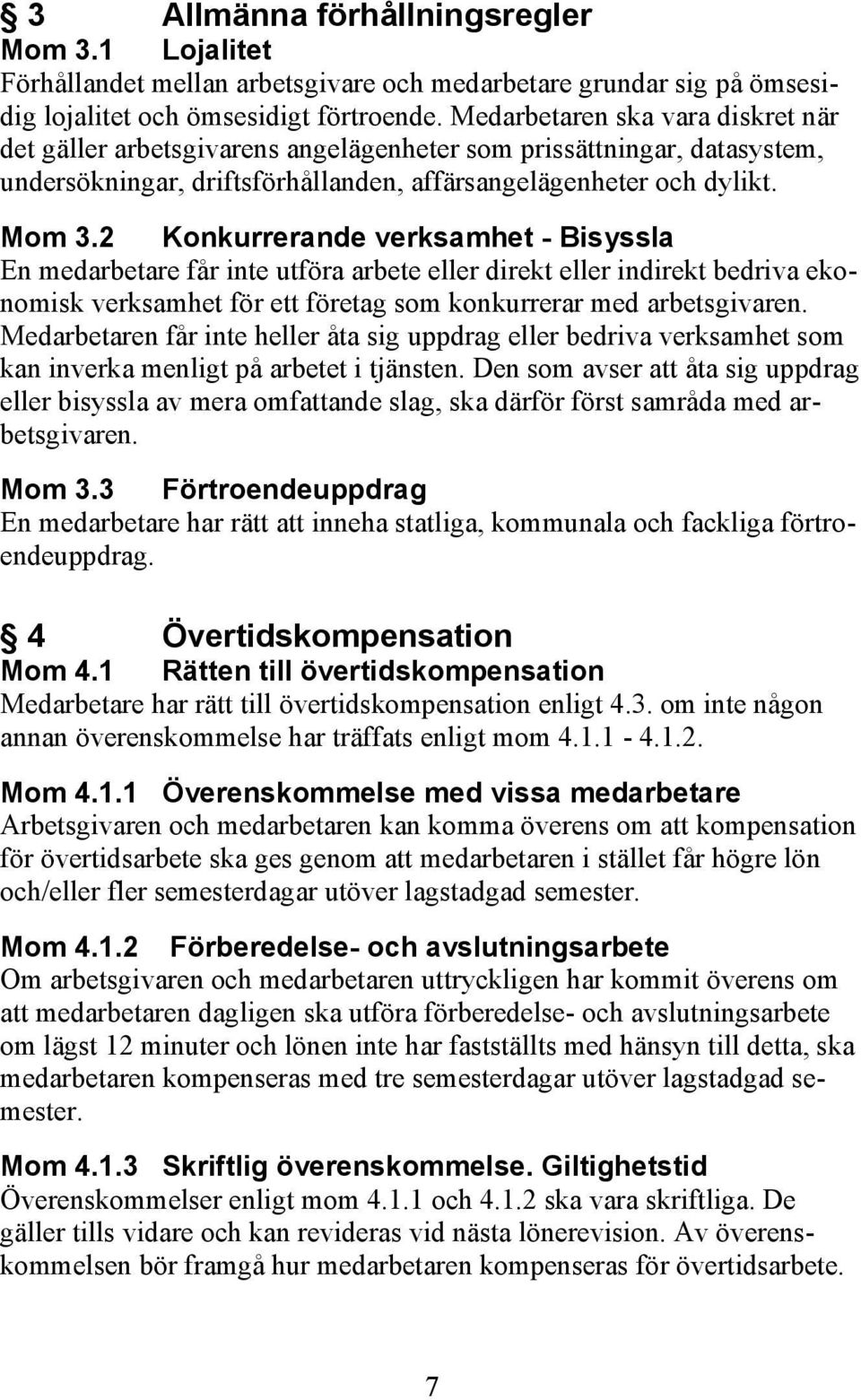 § 3 Allmänna förhållningsregler
Mom 3.1 Lojalitet
Förhållandet mellan arbetsgivare och medarbetare grundar sig på ömsesidig lojalitet och ömsesidigt förtroende. Medarbetaren ska vara diskret när det gäller arbetsgivarens angelägenheter som prissättningar, datasystem, undersökningar, driftsförhållanden, affärsangelägenheter och dylikt.

Mom 3.2 Konkurrerande verksamhet - Bisyssla
En medarbetare får inte utföra arbete eller direkt eller indirekt bedriva ekonomisk verksamhet för ett företag som konkurrerar med arbetsgivaren. Medarbetaren får inte heller åta sig uppdrag eller bedriva verksamhet som kan inverka menligt på arbetet i tjänsten. Den som avser att åta sig uppdrag eller bisyssla av mera omfattande slag, ska därför först samråda med arbetsgivaren.

Mom 3.3 Förtroendeuppdrag
En medarbetare har rätt att inneha statliga, kommunala och fackliga förtroendeuppdrag.

§ 4 Övertidskompensation
Mom 4.1 Rätten till övertidskompensation
Medarbetare har rätt till övertidskompensation enligt 4.3. om inte någon annan överenskommelse har träffats enligt mom 4.1.1 - 4.1.2.

Mom 4.1.1 Överenskommelse med vissa medarbetare
Arbetsgivaren och medarbetaren kan komma överens om att kompensation för övertidsarbete ska ges genom att medarbetaren i stället får högre lön och/eller fler semesterdagar utöver lagstadgad semester.

Mom 4.1.2 Förberedelse- och avslutningsarbete
Om arbetsgivaren och medarbetaren uttryckligen har kommit överens om att medarbetaren dagligen ska utföra förberedelse- och avslutningsarbete om lägst 12 minuter och lönen inte har fastställts med hänsyn till detta, ska medarbetaren kompenseras med tre semesterdagar utöver lagstadgad semester.

Mom 4.1.3 Skriftlig överenskommelse. Giltighetstid
Överenskommelser enligt mom 4.1.1 och 4.1.2 ska vara skriftliga. De gäller tills vidare och kan revideras vid nästa lönerevision. Av överenskommelsen bör framgå hur medarbetaren kompenseras för övertidsarbete.

7